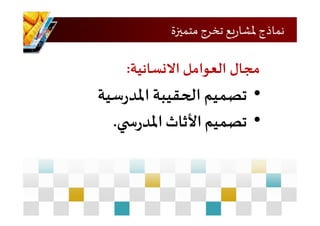 نماذج لمشاريع تخرج متميزة

مجال العوامل الانسانية:

• تصميم الحقيبة المدرسية
• تصميم الأثاث المدرسي.